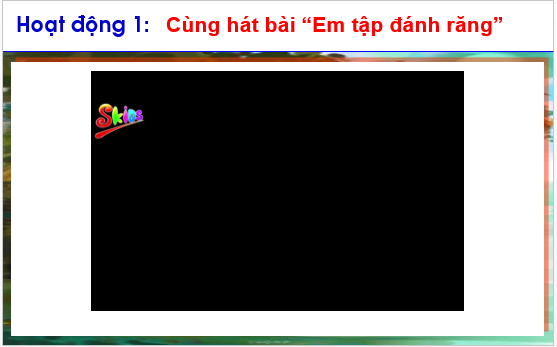 Hoạt động 1: Cùng hát bài “Em tập đánh răng”

Skids